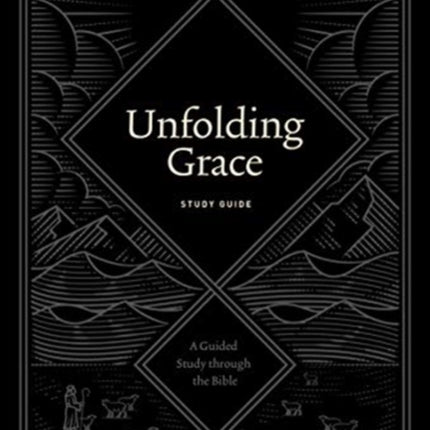 Unfolding Grace

STUDY GUIDE

A Guided Study through the Bible